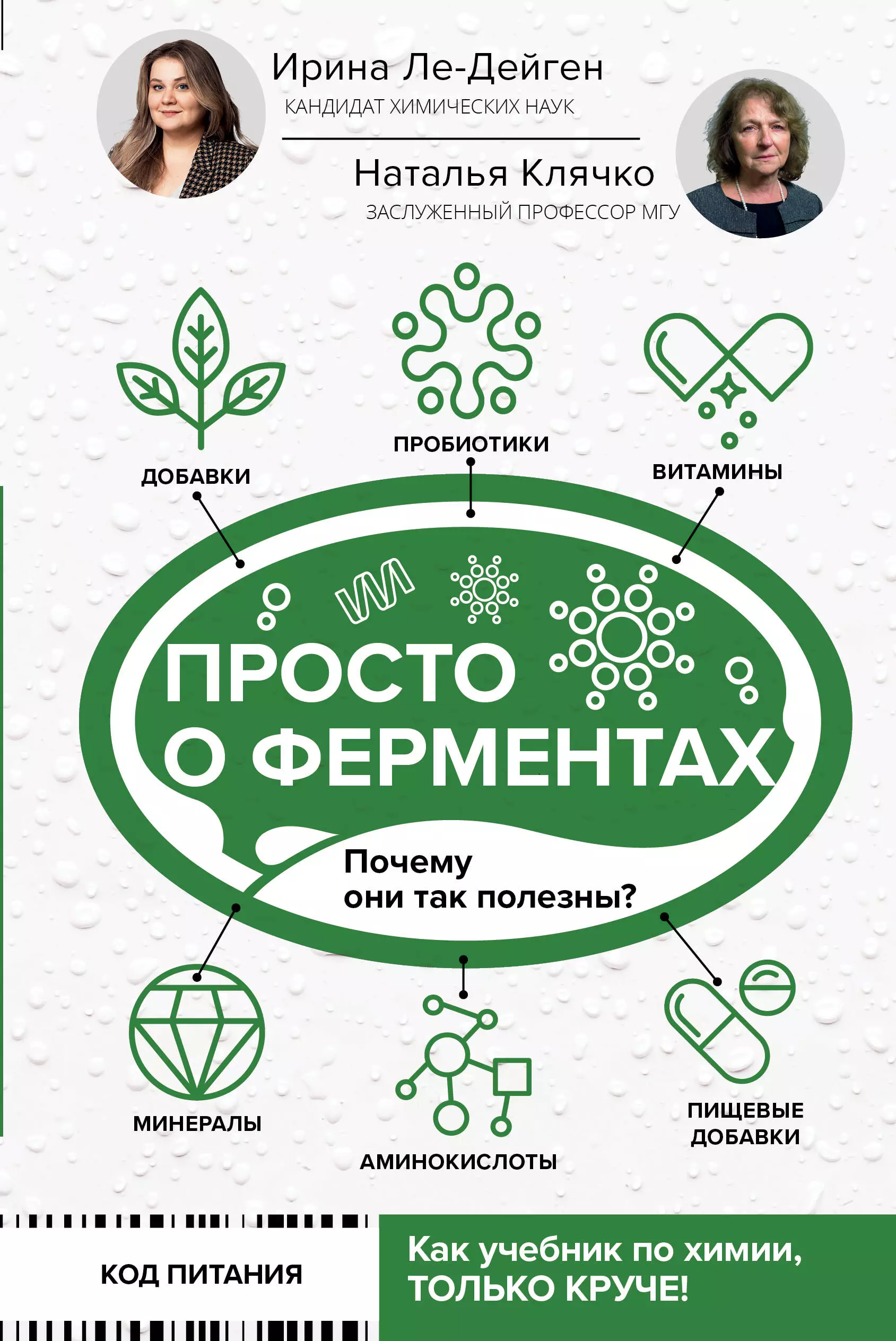 Ирина Ле-Дейген
КАНДИДАТ ХИМИЧЕСКИХ НАУК

Наталья Клячко
ЗАСЛУЖЕННЫЙ ПРОФЕССОР МГУ

ДОБАВКИ

ПРОБИОТИКИ

ВИТАМИНЫ

ПРОСТО О ФЕРМЕНТАХ

Почему они так полезны?

МИНЕРАЛЫ

АМИНОКИСЛОТЫ

ПИЩЕВЫЕ ДОБАВКИ

КОД ПИТАНИЯ

Как учебник по химии, ТОЛЬКО КРУЧЕ!